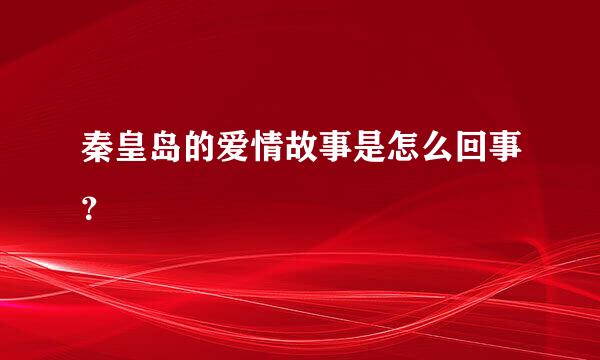 秦皇岛的爱情故事是怎么回事？